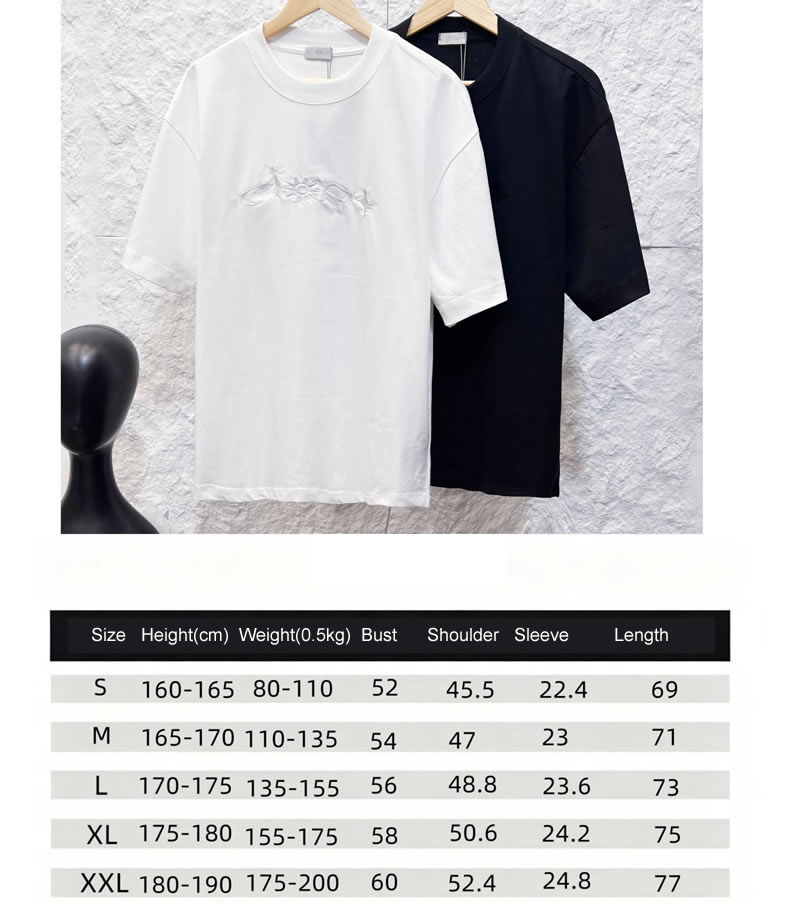 | Size | Height(cm) | Weight(0.5kg) | Bust | Shoulder | Sleeve | Length |
|---|---|---|---|---|---|---|
| S | 160-165 | 80-110 | 52 | 45.5 | 22.4 | 69 |
| M | 165-170 | 110-135 | 54 | 47 | 23 | 71 |
| L | 170-175 | 135-155 | 56 | 48.8 | 23.6 | 73 |
| XL | 175-180 | 155-175 | 58 | 50.6 | 24.2 | 75 |
| XXL | 180-190 | 175-200 | 60 | 52.4 | 24.8 | 77 |